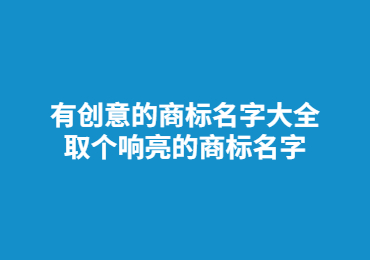 有创意的商标名字大全
取个响亮的商标名字